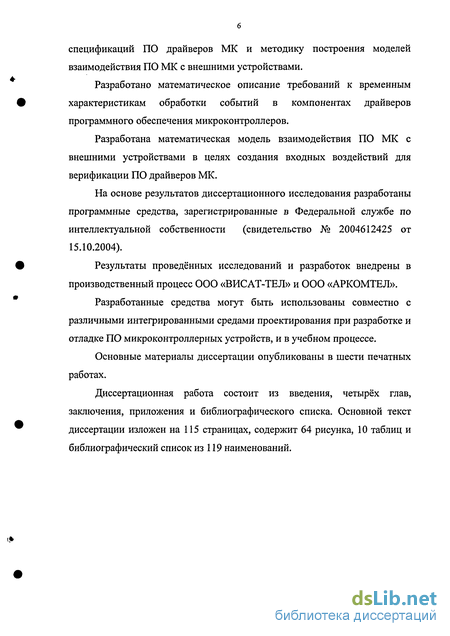 6

спецификаций ПО драйверов МК и методику построения моделей взаимодействия ПО МК с внешними устройствами.

Разработано математическое описание требований к временным характеристикам обработки событий в компонентах драйверов программного обеспечения микроконтроллеров.

Разработана математическая модель взаимодействия ПО МК с внешними устройствами в целях создания входных воздействий для верификации ПО драйверов МК.

На основе результатов диссертационного исследования разработаны программные средства, зарегистрированные в Федеральной службе по интеллектуальной собственности (свидетельство № 2004612425 от 15.10.2004).

Результаты проведённых исследований и разработок внедрены в производственный процесс ООО «ВИСАТ-ТЕЛ» и ООО «АРКОМТЕЛ».

Разработанные средства могут быть использованы совместно с различными интегрированными средами проектирования при разработке и отладке ПО микроконтроллерных устройств, и в учебном процессе.

Основные материалы диссертации опубликованы в шести печатных работах.

Диссертационная работа состоит из введения, четырёх глав, заключения, приложения и библиографического списка. Основной текст диссертации изложен на 115 страницах, содержит 64 рисунка, 10 таблиц и библиографический список из 119 наименований.

dsLib.net
библиотека диссертаций